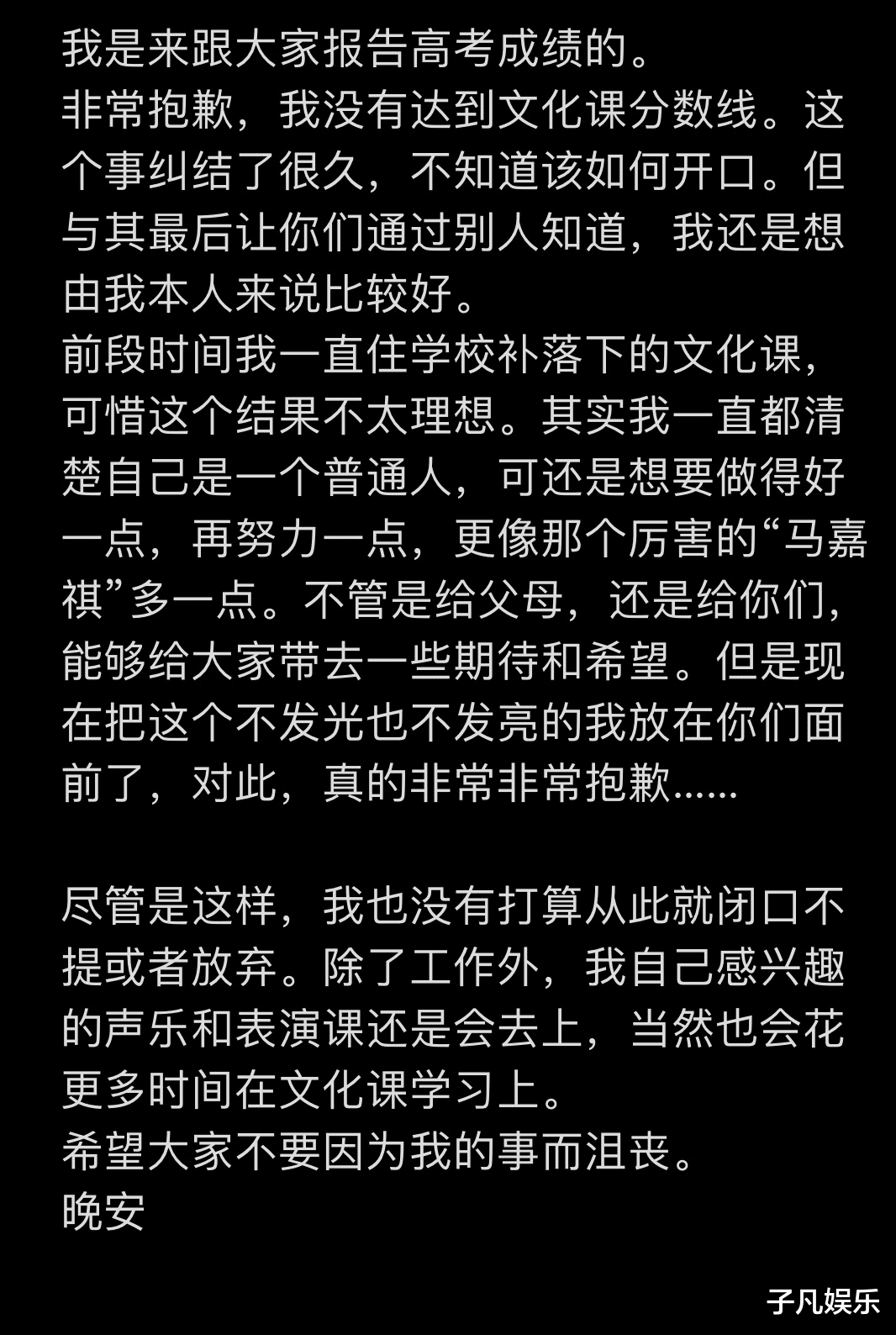 我是来跟大家报告高考成绩的。
非常抱歉，我没有达到文化课分数线。这个事纠结了很久，不知道该如何开口。但与其最后让你们通过别人知道，我还是想由我本人来说比较好。
前段时间我一直住学校补落下的文化课，可惜这个结果不太理想。其实我一直都清楚自己是一个普通人，可还是想要做得好一点，再努力一点，更像那个厉害的“马嘉祺”多一点。不管是给父母，还是给你们，能够给大家带去一些期待和希望。但是现在把这个不发光也不发亮的我放在你们面前了，对此，真的非常非常抱歉......

尽管是这样，我也没有打算从此就闭口不提或者放弃。除了工作外，我自己感兴趣的声乐和表演课还是会去上，当然也会花更多时间在文化课学习上。
希望大家不要因为我的事而沮丧。
晚安

子凡娱乐